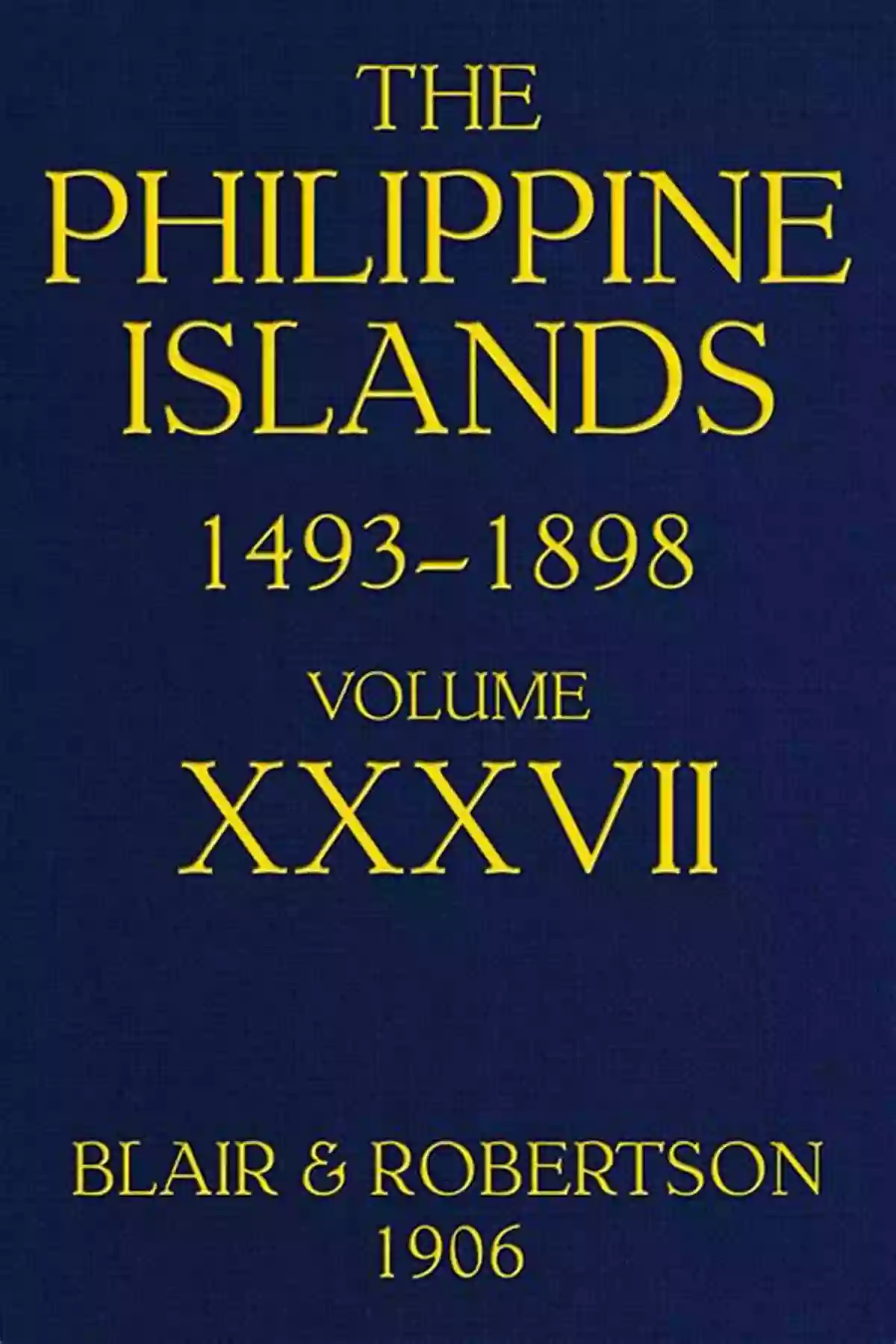 THE
PHILIPPINE
ISLANDS
1493–1898
VOLUME
XXXVII
BLAIR & ROBERTSON
1906